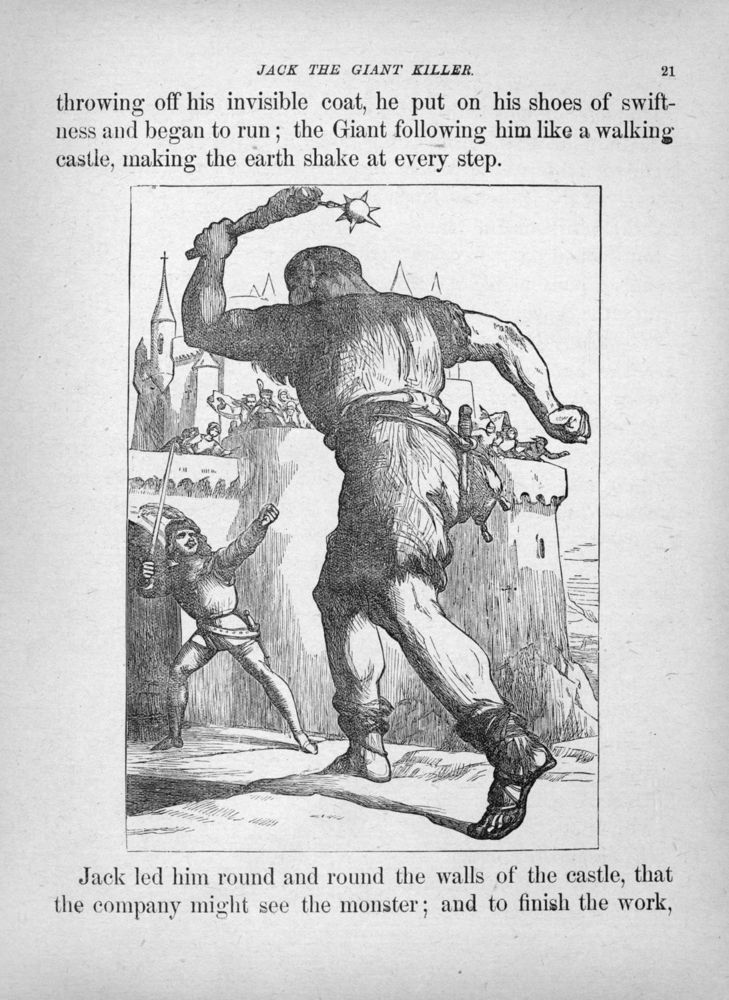 JACK THE GIANT KILLER. 21

throwing off his invisible coat, he put on his shoes of swiftness and began to run; the Giant following him like a walking castle, making the earth shake at every step.

Jack led him round and round the walls of the castle, that the company might see the monster; and to finish the work,